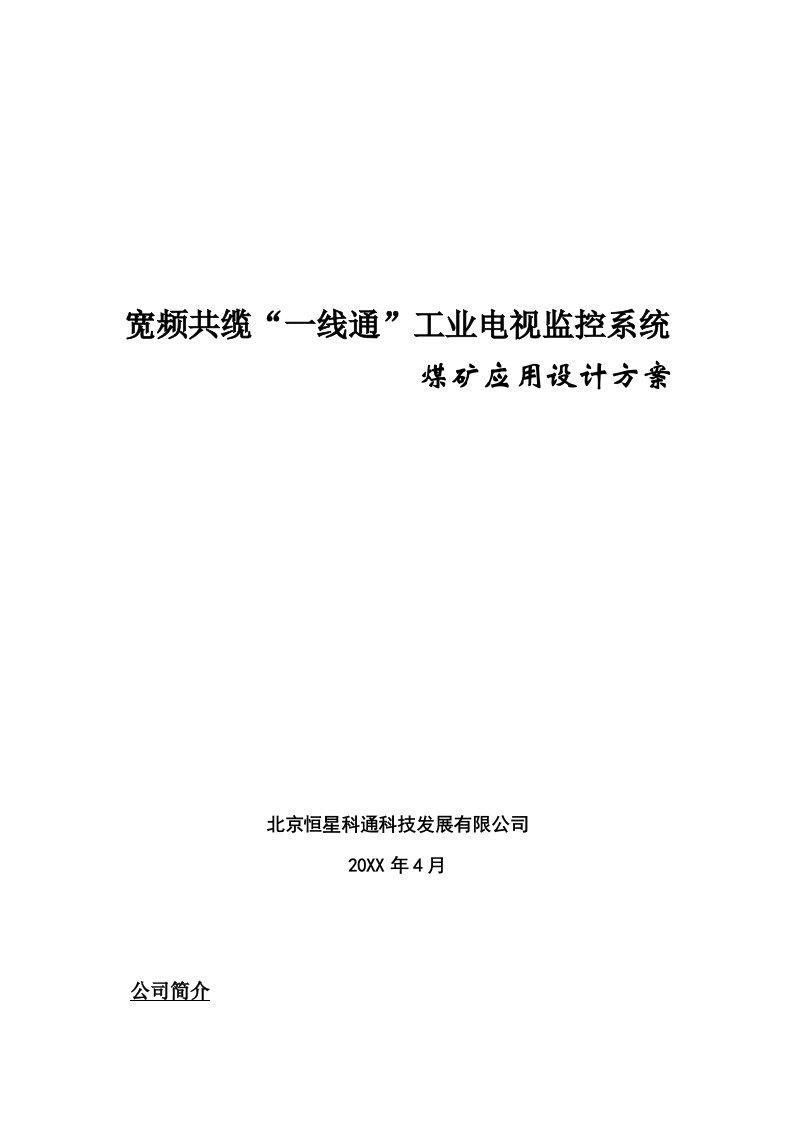 宽频共缆“一线通”工业电视监控系统

煤矿应用设计方案

北京恒星科通科技发展有限公司

20XX 年 4 月

公司简介